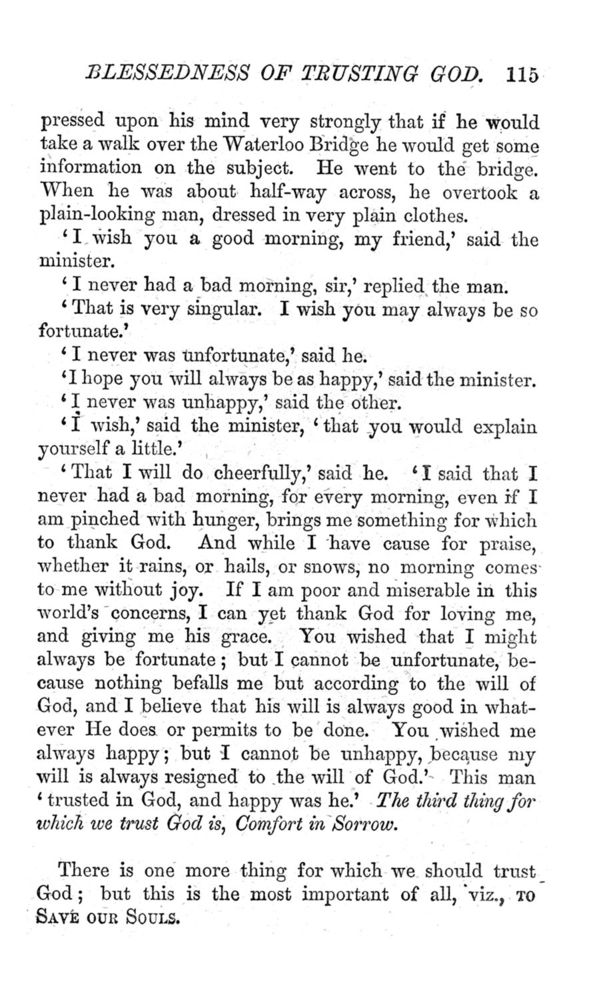 BLESSEDNESS OF TRUSTING GOD. 115

pressed upon his mind very strongly that if he would take a walk over the Waterloo Bridge he would get some information on the subject. He went to the bridge. When he was about half-way across, he overtook a plain-looking man, dressed in very plain clothes.

'I wish you a good morning, my friend,' said the minister.

'I never had a bad morning, sir,' replied the man.

'That is very singular. I wish you may always be so fortunate.'

'I never was unfortunate,' said he.

'I hope you will always be as happy,' said the minister.

'I never was unhappy,' said the other.

'I wish,' said the minister, 'that you would explain yourself a little.'

'That I will do cheerfully,' said he. 'I said that I never had a bad morning, for every morning, even if I am pinched with hunger, brings me something for which to thank God. And while I have cause for praise, whether it rains, or hails, or snows, no morning comes to me without joy. If I am poor and miserable in this world's concerns, I can yet thank God for loving me, and giving me his grace. You wished that I might always be fortunate; but I cannot be unfortunate, because nothing befalls me but according to the will of God, and I believe that his will is always good in whatever He does or permits to be done. You wished me always happy; but I cannot be unhappy, because my will is always resigned to the will of God.' This man 'trusted in God, and happy was he.' The third thing for which we trust God is, Comfort in Sorrow.

There is one more thing for which we should trust God; but this is the most important of all, viz., TO SAVE OUR SOULS.